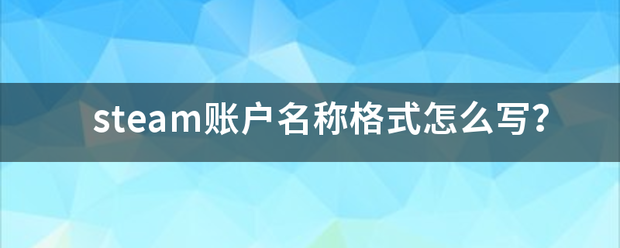 steam账户名称格式怎么写？